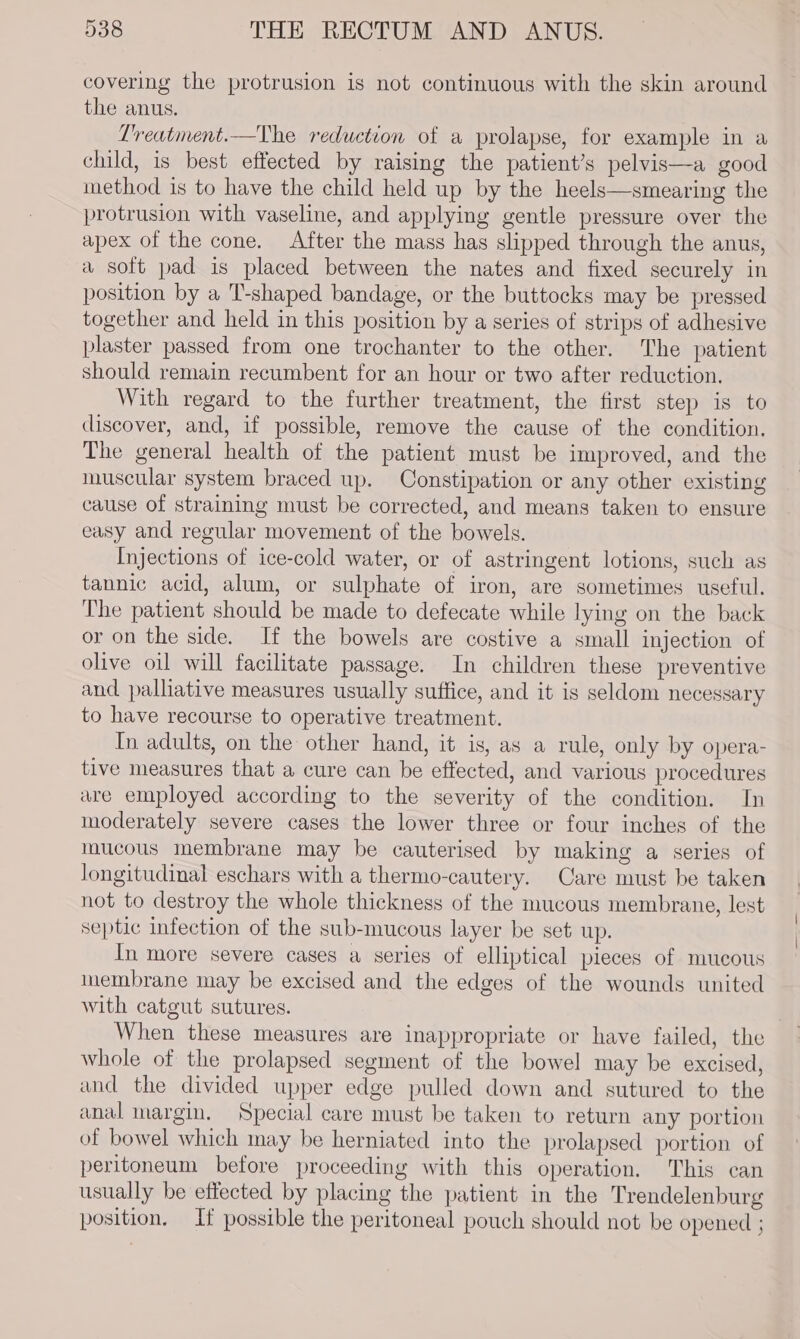 538 THE RECTUM AND ANUS.

covering the protrusion is not continuous with the skin around the anus.

Treatment.—The reduction of a prolapse, for example in a child, is best effected by raising the patient's pelvis—a good method is to have the child held up by the heels—smearing the protrusion with vaseline, and applying gentle pressure over the apex of the cone. After the mass has slipped through the anus, a soft pad is placed between the nates and fixed securely in position by a T-shaped bandage, or the buttocks may be pressed together and held in this position by a series of strips of adhesive plaster passed from one trochanter to the other. The patient should remain recumbent for an hour or two after reduction.

With regard to the further treatment, the first step is to discover, and, if possible, remove the cause of the condition. The general health of the patient must be improved, and the muscular system braced up. Constipation or any other existing cause of straining must be corrected, and means taken to ensure easy and regular movement of the bowels.

Injections of ice-cold water, or of astringent lotions, such as tannic acid, alum, or sulphate of iron, are sometimes useful. The patient should be made to defecate while lying on the back or on the side. If the bowels are costive a small injection of olive oil will facilitate passage. In children these preventive and palliative measures usually suffice, and it is seldom necessary to have recourse to operative treatment.

In adults, on the other hand, it is, as a rule, only by operative measures that a cure can be effected, and various procedures are employed according to the severity of the condition. In moderately severe cases the lower three or four inches of the mucous membrane may be cauterised by making a series of longitudinal eschars with a thermo-cautery. Care must be taken not to destroy the whole thickness of the mucous membrane, lest septic infection of the sub-mucous layer be set up.

In more severe cases a series of elliptical pieces of mucous membrane may be excised and the edges of the wounds united with catgut sutures.

When these measures are inappropriate or have failed, the whole of the prolapsed segment of the bowel may be excised, and the divided upper edge pulled down and sutured to the anal margin. Special care must be taken to return any portion of bowel which may be herniated into the prolapsed portion of peritoneum before proceeding with this operation. This can usually be effected by placing the patient in the Trendelenburg position. If possible the peritoneal pouch should not be opened ;